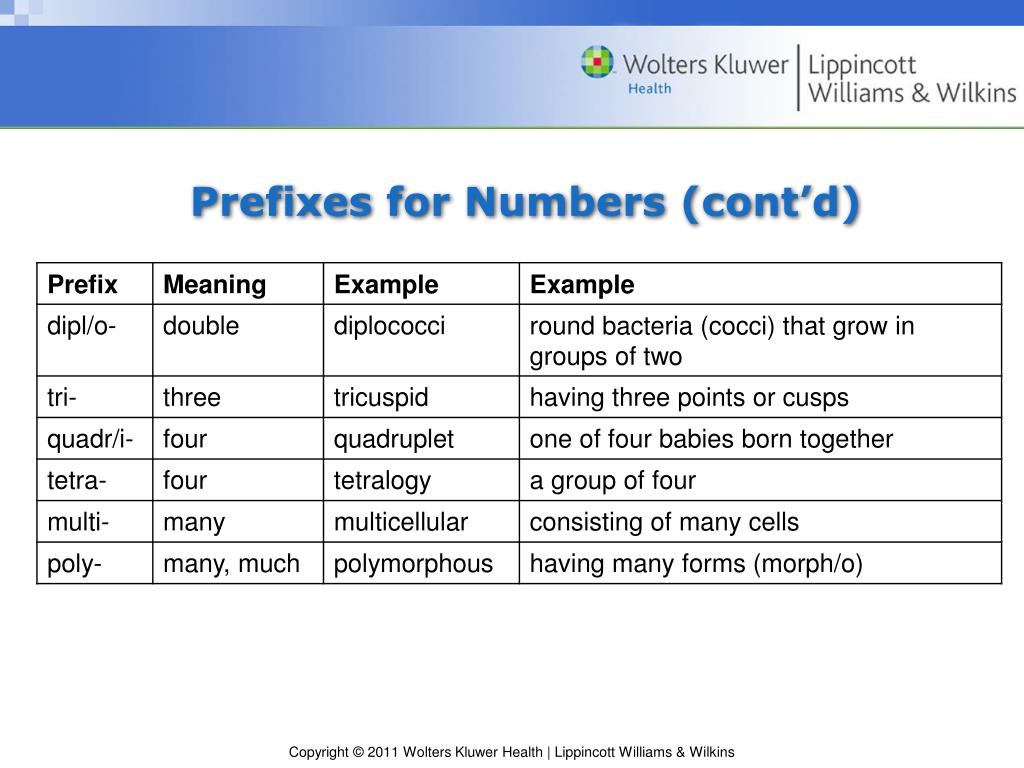 Wolters Kluwer Health | Lippincott Williams & Wilkins

Prefixes for Numbers (cont'd)

| Prefix | Meaning | Example | Example |
|---|---|---|---|
| dipl/o- | double | diplococci | round bacteria (cocci) that grow in groups of two |
| tri- | three | tricuspid | having three points or cusps |
| quadr/i- | four | quadruplet | one of four babies born together |
| tetra- | four | tetralogy | a group of four |
| multi- | many | multicellular | consisting of many cells |
| poly- | many, much | polymorphous | having many forms (morph/o) |

Copyright © 2011 Wolters Kluwer Health | Lippincott Williams & Wilkins